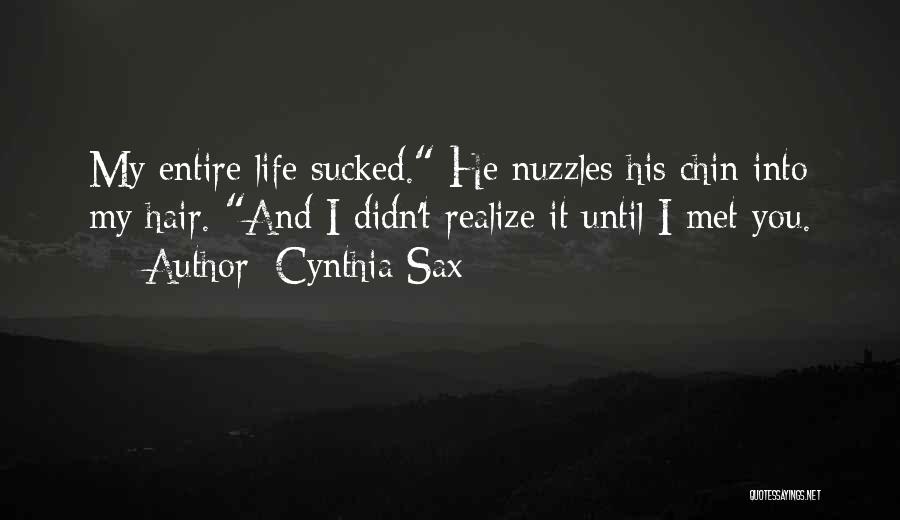 My entire life sucked." He nuzzles his chin into my hair. "And I didn't realize it until I met you.

— Author: Cynthia Sax

QUOTESSAYINGS.NET